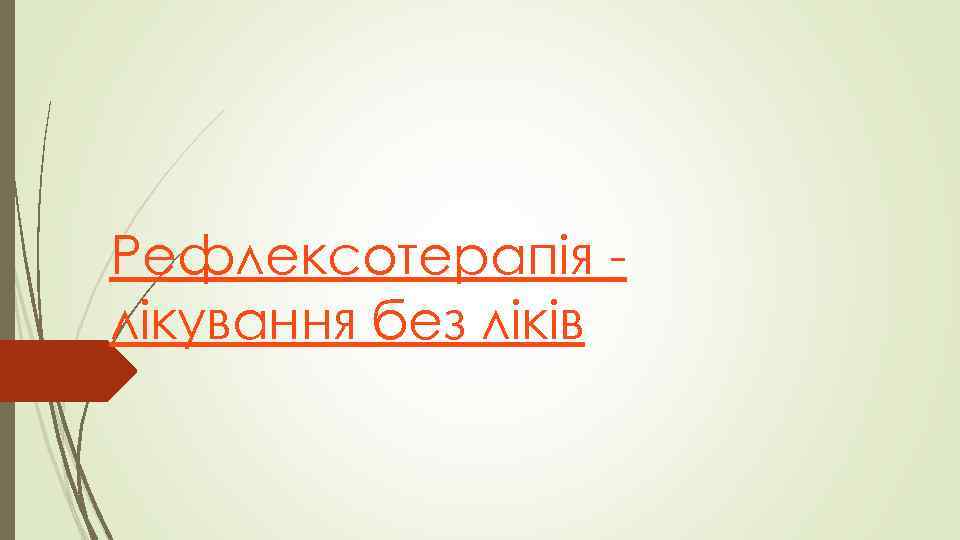 Рефлексотерапія - лікування без ліків